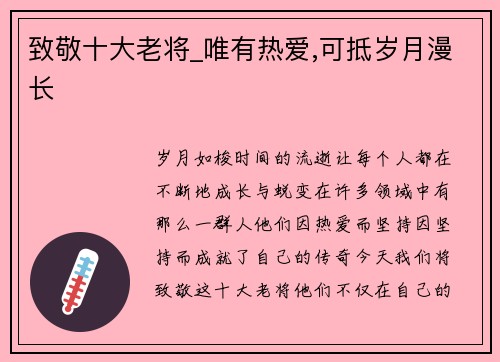 致敬十大老将_唯有热爱,可抵岁月漫长

岁月如梭时间的流逝让每个人都在不断地成长与蜕变在许多领域中有那么一群人他们因热爱而坚持因坚持而成就了自己的传奇今天我们将致敬这十大老将他们不仅在自己的